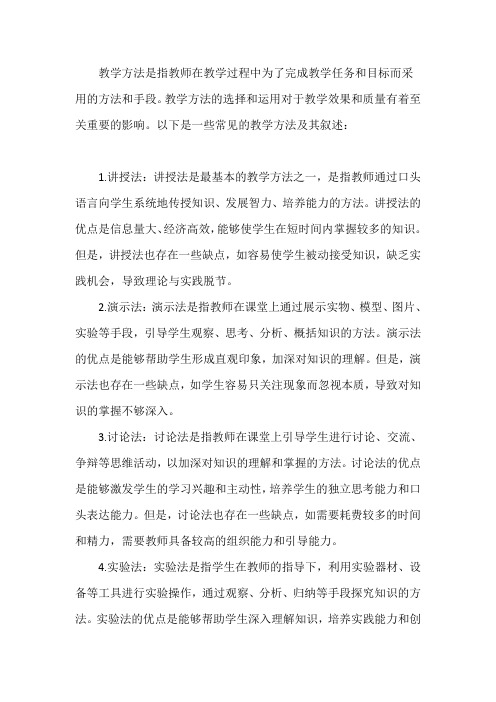 教学方法是指教师在教学过程中为了完成教学任务和目标而采用的方法和手段。教学方法的选择和运用对于教学效果和质量有着至关重要的影响。以下是一些常见的教学方法及其叙述：

1.讲授法：讲授法是最基本的教学方法之一，是指教师通过口头语言向学生系统地传授知识、发展智力、培养能力的方法。讲授法的优点是信息量大、经济高效，能够使学生在短时间内掌握较多的知识。但是，讲授法也存在一些缺点，如容易使学生被动接受知识，缺乏实践机会，导致理论与实践脱节。

2.演示法：演示法是指教师在课堂上通过展示实物、模型、图片、实验等手段，引导学生观察、思考、分析、概括知识的方法。演示法的优点是能够帮助学生形成直观印象，加深对知识的理解。但是，演示法也存在一些缺点，如学生容易只关注现象而忽视本质，导致对知识的掌握不够深入。

3.讨论法：讨论法是指教师在课堂上引导学生进行讨论、交流、争辩等思维活动，以加深对知识的理解和掌握的方法。讨论法的优点是能够激发学生的学习兴趣和主动性，培养学生的独立思考能力和口头表达能力。但是，讨论法也存在一些缺点，如需要耗费较多的时间和精力，需要教师具备较高的组织能力和引导能力。

4.实验法：实验法是指学生在教师的指导下，利用实验器材、设备等工具进行实验操作，通过观察、分析、归纳等手段探究知识的方法。实验法的优点是能够帮助学生深入理解知识，培养实践能力和创